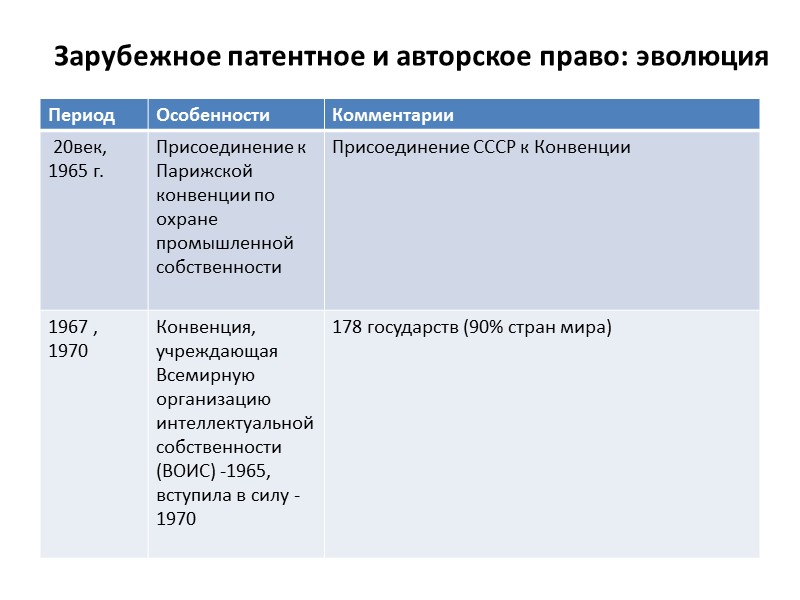 Зарубежное патентное и авторское право: эволюция

| Период | Особенности | Комментарии |
|---|---|---|
| 20век, 1965 г. | Присоединение к Парижской конвенции по охране промышленной собственности | Присоединение СССР к Конвенции |
| 1967 , 1970 | Конвенция, учреждающая Всемирную организацию интеллектуальной собственности (ВОИС) -1965, вступила в силу - 1970 | 178 государств (90% стран мира) |